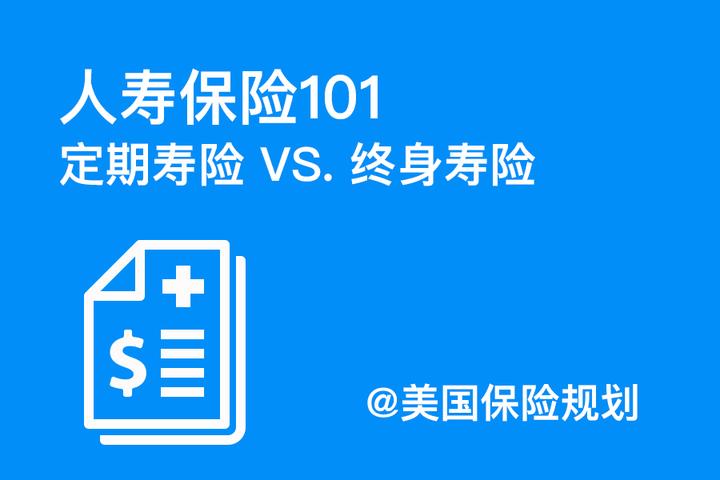 人寿保险101
定期寿险 VS. 终身寿险

$

@美国保险规划